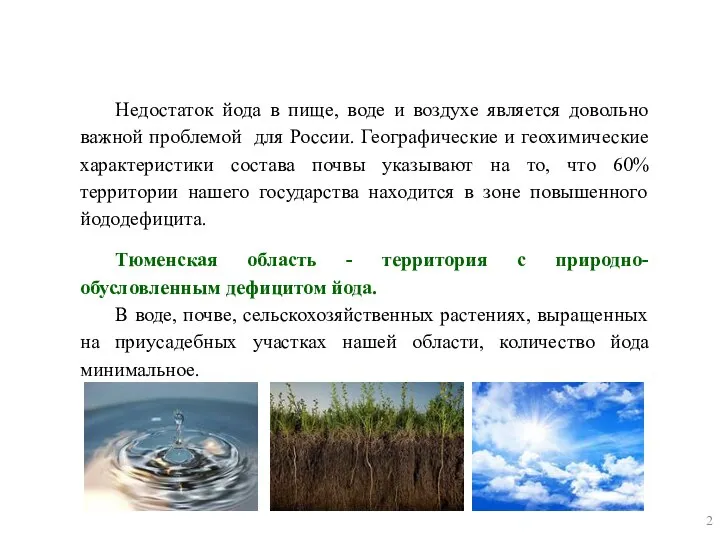 Недостаток йода в пище, воде и воздухе является довольно важной проблемой для России. Географические и геохимические характеристики состава почвы указывают на то, что 60% территории нашего государства находится в зоне повышенного йододефицита.

Тюменская область - территория с природно-обусловленным дефицитом йода.

В воде, почве, сельскохозяйственных растениях, выращенных на приусадебных участках нашей области, количество йода минимальное.

2